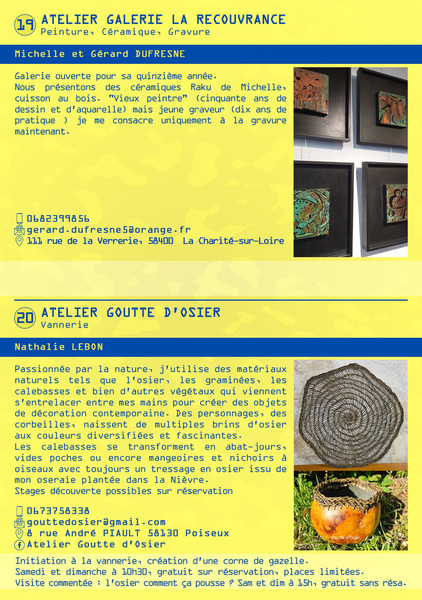 19 ATELIER GALERIE LA RECOUVRANCE
Peinture, Céramique, Gravure

Michelle et Gérard DUFRESNE

Galerie ouverte pour sa quinzième année.
Nous présentons des céramiques Raku de Michelle, cuisson au bois. "Vieux peintre" (cinquante ans de dessin et d'aquarelle) mais jeune graveur (dix ans de pratique ) je me consacre uniquement à la gravure maintenant.

0682399856
gerard.dufresne5@orange.fr
111 rue de la Verrerie, 58400 La Charité-sur-Loire

20 ATELIER GOUTTE D'OSIER
Vannerie

Nathalie LEBON

Passionnée par la nature, j'utilise des matériaux naturels tels que l'osier, les graminées, les calebasses et bien d'autres végétaux qui viennent s'entrelacer entre mes mains pour créer des objets de décoration contemporaine. Des personnages, des corbeilles, naissent de multiples brins d'osier aux couleurs diversifiées et fascinantes.
Les calebasses se transforment en abat-jours, vides poches ou encore mangeoires et nichoirs à oiseaux avec toujours un tressage en osier issu de mon oseraie plantée dans la Nièvre.
Stages découverte possibles sur réservation

0673758338
gouttedosier@gmail.com
8 rue André PIAULT 58130 Poiseux
Atelier Goutte d'Osier

Initiation à la vannerie, création d'une corne de gazelle.
Samedi et dimanche à 10h30, gratuit sur réservation, places limitées.
Visite commentée : l'osier comment ça pousse ? Sam et dim à 15h, gratuit sans résa.